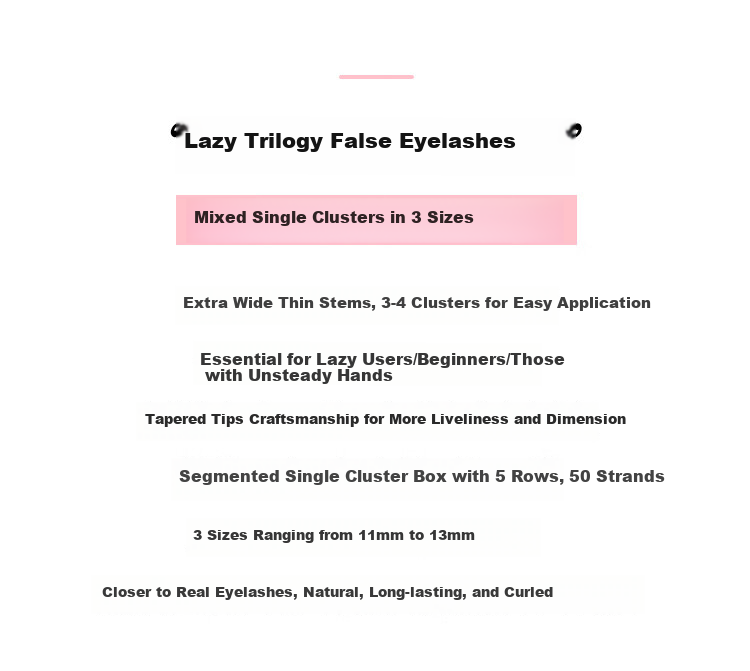 Lazy Trilogy False Eyelashes

Mixed Single Clusters in 3 Sizes

Extra Wide Thin Stems, 3-4 Clusters for Easy Application

Essential for Lazy Users/Beginners/Those with Unsteady Hands

Tapered Tips Craftsmanship for More Liveliness and Dimension

Segmented Single Cluster Box with 5 Rows, 50 Strands

3 Sizes Ranging from 11mm to 13mm

Closer to Real Eyelashes, Natural, Long-lasting, and Curled